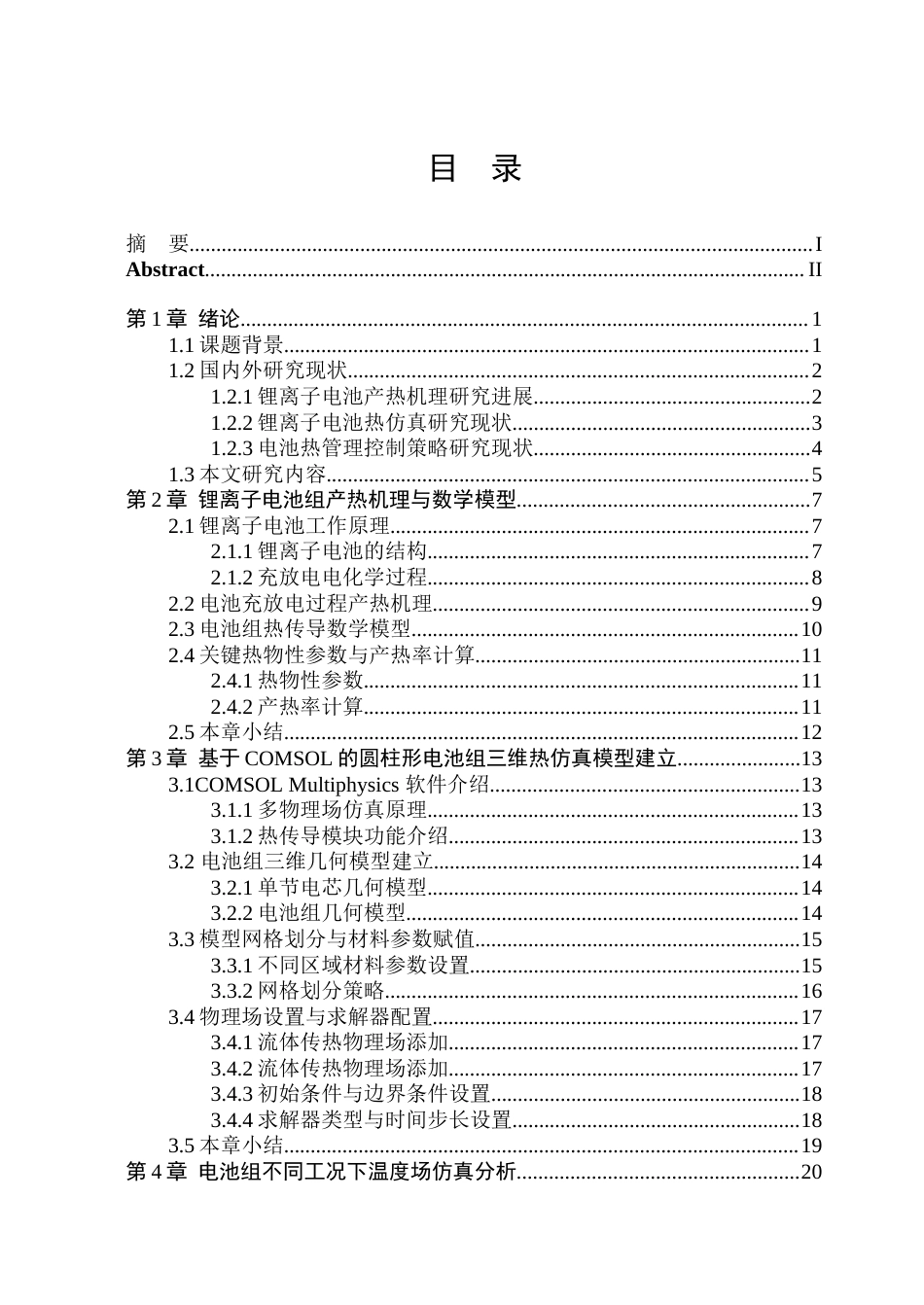 目 录

摘 要 I
Abstract II

第1章 绪论 1
1.1课题背景 1
1.2国内外研究现状 2
1.2.1锂离子电池产热机理研究进展 2
1.2.2锂离子电池热仿真研究现状 3
1.2.3电池热管理控制策略研究现状 4
1.3本文研究内容 5
第2章 锂离子电池组产热机理与数学模型 7
2.1锂离子电池工作原理 7
2.1.1锂离子电池的结构 7
2.1.2充放电电化学过程 8
2.2电池充放电过程产热机理 9
2.3电池组热传导数学模型 10
2.4关键热物性参数与产热率计算 11
2.4.1热物性参数 11
2.4.2产热率计算 11
2.5本章小结 12
第3章 基于COMSOL的圆柱形电池组三维热仿真模型建立 13
3.1COMSOL Multiphysics软件介绍 13
3.1.1多物理场仿真原理 13
3.1.2热传导模块功能介绍 13
3.2电池组三维几何模型建立 14
3.2.1单节电芯几何模型 14
3.2.2电池组几何模型 14
3.3模型网格划分与材料参数赋值 15
3.3.1不同区域材料参数设置 15
3.3.2网格划分策略 16
3.4物理场设置与求解器配置 17
3.4.1流体传热物理场添加 17
3.4.2流体传热物理场添加 17
3.4.3初始条件与边界条件设置 18
3.4.4求解器类型与时间步长设置 18
3.5本章小结 19
第4章 电池组不同工况下温度场仿真分析 20